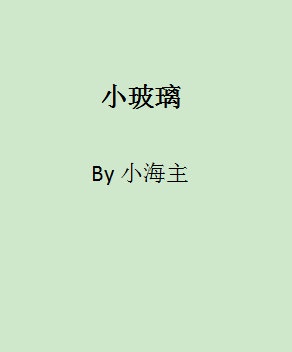 小玻璃

By 小海主